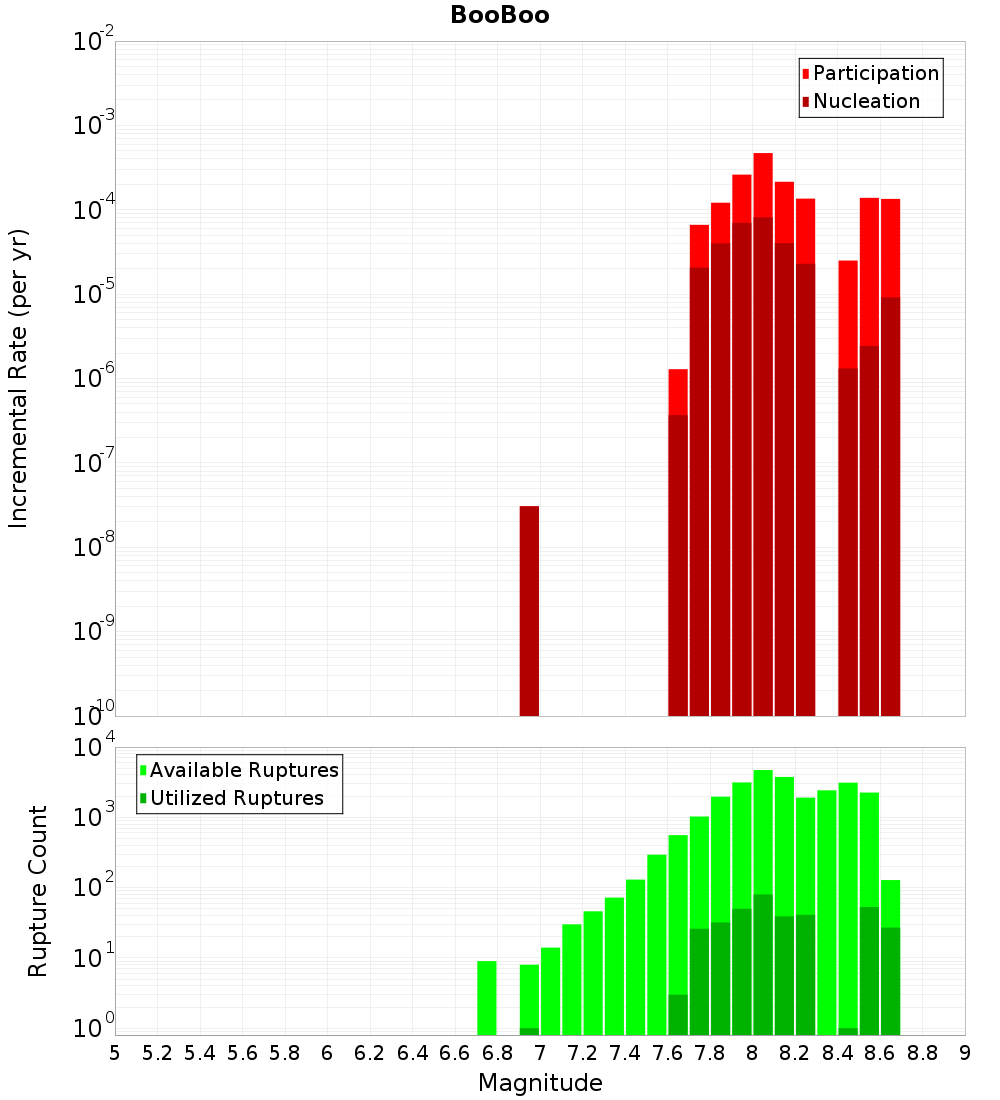 BooBoo

Participation
Nucleation

Incremental Rate (per yr)

$10^{-2}$
$10^{-3}$
$10^{-4}$
$10^{-5}$
$10^{-6}$
$10^{-7}$
$10^{-8}$
$10^{-9}$
$10^{-10}$

Available Ruptures
Utilized Ruptures

Rupture Count

$10^{4}$
$10^{3}$
$10^{2}$
$10^{1}$
$10^{0}$

5 5.2 5.4 5.6 5.8 6 6.2 6.4 6.6 6.8 7 7.2 7.4 7.6 7.8 8 8.2 8.4 8.6 8.8 9

Magnitude